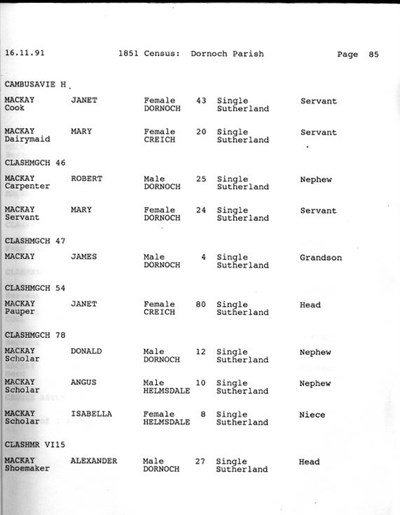 16.11.91 1851 Census: Dornoch Parish Page 85

CAMBUSAVIE H

MACKAY JANET Female 43 Single Servant
Cook DORNOCH Sutherland

MACKAY MARY Female 20 Single Servant
Dairymaid CREICH Sutherland

CLASHMGCH 46

MACKAY ROBERT Male 25 Single Nephew
Carpenter DORNOCH Sutherland

MACKAY MARY Female 24 Single Servant
Servant DORNOCH Sutherland

CLASHMGCH 47

MACKAY JAMES Male 4 Single Grandson
DORNOCH Sutherland

CLASHMGCH 54

MACKAY JANET Female 80 Single Head
Pauper CREICH Sutherland

CLASHMGCH 78

MACKAY DONALD Male 12 Single Nephew
Scholar DORNOCH Sutherland

MACKAY ANGUS Male 10 Single Nephew
Scholar HELMSDALE Sutherland

MACKAY ISABELLA Female 8 Single Niece
Scholar HELMSDALE Sutherland

CLASHMR VI15

MACKAY ALEXANDER Male 27 Single Head
Shoemaker DORNOCH Sutherland